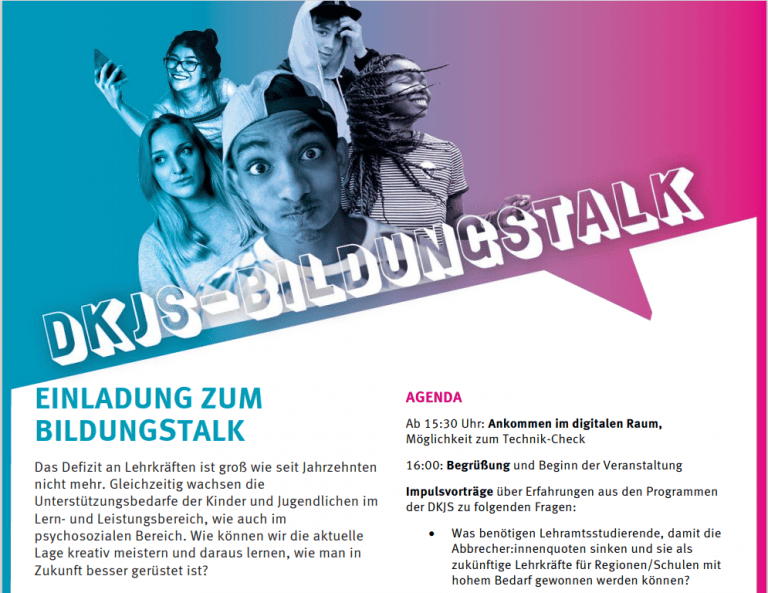 DKJS-BILDUNGSTALK

EINLADUNG ZUM BILDUNGSTALK

Das Defizit an Lehrkräften ist groß wie seit Jahrzehnten nicht mehr. Gleichzeitig wachsen die Unterstützungsbedarfe der Kinder und Jugendlichen im Lern- und Leistungsbereich, wie auch im psychosozialen Bereich. Wie können wir die aktuelle Lage kreativ meistern und daraus lernen, wie man in Zukunft besser gerüstet ist?

AGENDA

Ab 15:30 Uhr: Ankommen im digitalen Raum, Möglichkeit zum Technik-Check

16:00: Begrüßung und Beginn der Veranstaltung

Impulsvorträge über Erfahrungen aus den Programmen der DKJS zu folgenden Fragen:

• Was benötigen Lehramtsstudierende, damit die Abbrecher:innenquoten sinken und sie als zukünftige Lehrkräfte für Regionen/Schulen mit hohem Bedarf gewonnen werden können?